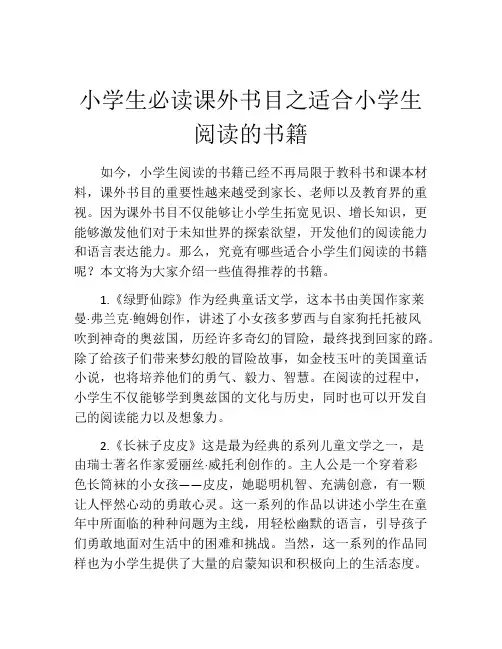 小学生必读课外书目之适合小学生阅读的书籍

如今，小学生阅读的书籍已经不再局限于教科书和课本材料，课外书目的重要性越来越受到家长、老师以及教育界的重视。因为课外书目不仅能够让小学生拓宽见识、增长知识，更能够激发他们对于未知世界的探索欲望，开发他们的阅读能力和语言表达能力。那么，究竟有哪些适合小学生们阅读的书籍呢？本文将为大家介绍一些值得推荐的书籍。

1.《绿野仙踪》作为经典童话文学，这本书由美国作家莱曼·弗兰克·鲍姆创作，讲述了小女孩多萝西与自家狗托托被风吹到神奇的奥兹国，历经许多奇幻的冒险，最终找到回家的路。除了给孩子们带来梦幻般的冒险故事，如金枝玉叶的美国童话小说，也将培养他们的勇气、毅力、智慧。在阅读的过程中，小学生不仅能够学到奥兹国的文化与历史，同时也可以开发自己的阅读能力以及想象力。

2.《长袜子皮皮》这是最为经典的系列儿童文学之一，是由瑞士著名作家爱丽丝·威托利创作的。主人公是一个穿着彩色长筒袜的小女孩——皮皮，她聪明机智、充满创意，有一颗让人怦然心动的勇敢心灵。这一系列的作品以讲述小学生在童年中所面临的种种问题为主线，用轻松幽默的语言，引导孩子们勇敢地面对生活中的困难和挑战。当然，这一系列的作品同样也为小学生提供了大量的启蒙知识和积极向上的生活态度。